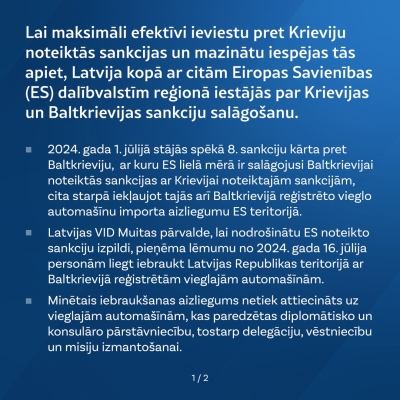 Lai maksimāli efektīvi ieviestu pret Krieviju noteiktās sankcijas un mazinātu iespējas tās apiet, Latvija kopā ar citām Eiropas Savienības (ES) dalībvalstīm reģionā iestājās par Krievijas un Baltkrievijas sankciju salāgošanu.

▪ 2024. gada 1. jūlijā stājās spēkā 8. sankciju kārta pret Baltkrieviju, ar kuru ES lielā mērā ir salāgojusi Baltkrievijai noteiktās sankcijas ar Krievijai noteiktajām sankcijām, cita starpā iekļaujot tajās arī Baltkrievijā reģistrēto vieglo automašīnu importa aizliegumu ES teritorijā.

▪ Latvijas VID Muitas pārvalde, lai nodrošinātu ES noteikto sankciju izpildi, pieņēma lēmumu no 2024. gada 16. jūlija personām liegt iebraukt Latvijas Republikas teritorijā ar Baltkrievijā reģistrētām vieglajām automašīnām.

▪ Minētais iebraukšanas aizliegums netiek attiecināts uz vieglajām automašīnām, kas paredzētas diplomātisko un konsulāro pārstāvniecību, tostarp delegāciju, vēstniecību un misiju izmantošanai.

1 / 2